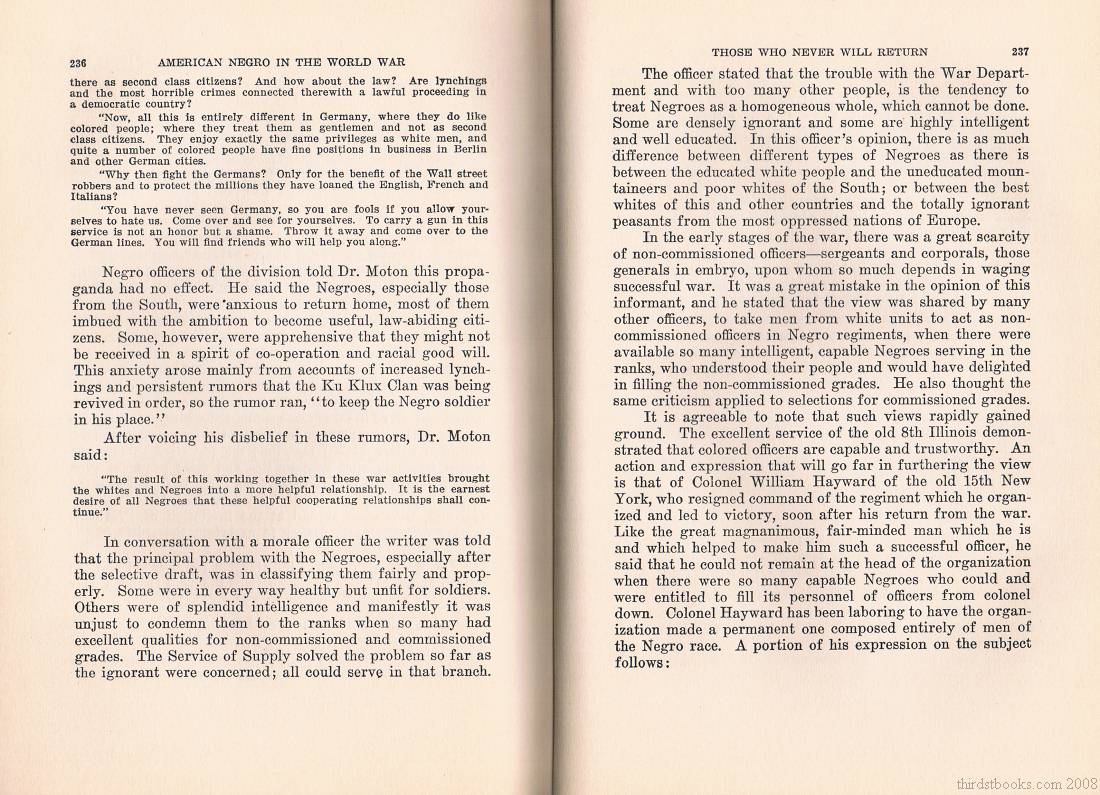 236 AMERICAN NEGRO IN THE WORLD WAR

there as second class citizens? And how about the law? Are lynchings and the most horrible crimes connected therewith a lawful proceeding in a democratic country?

"Now, all this is entirely different in Germany, where they do like colored people; where they treat them as gentlemen and not as second class citizens. They enjoy exactly the same privileges as white men, and quite a number of colored people have fine positions in business in Berlin and other German cities.

"Why then fight the Germans? Only for the benefit of the Wall street robbers and to protect the millions they have loaned the English, French and Italians?

"You have never seen Germany, so you are fools if you allow yourselves to hate us. Come over and see for yourselves. To carry a gun in this service is not an honor but a shame. Throw it away and come over to the German lines. You will find friends who will help you along."

Negro officers of the division told Dr. Moton this propaganda had no effect. He said the Negroes, especially those from the South, were anxious to return home, most of them imbued with the ambition to become useful, law-abiding citizens. Some, however, were apprehensive that they might not be received in a spirit of co-operation and racial good will. This anxiety arose mainly from accounts of increased lynchings and persistent rumors that the Ku Klux Clan was being revived in order, so the rumor ran, "to keep the Negro soldier in his place."

After voicing his disbelief in these rumors, Dr. Moton said:

"The result of this working together in these war activities brought the whites and Negroes into a more helpful relationship. It is the earnest desire of all Negroes that these helpful cooperating relationships shall continue."

In conversation with a morale officer the writer was told that the principal problem with the Negroes, especially after the selective draft, was in classifying them fairly and properly. Some were in every way healthy but unfit for soldiers. Others were of splendid intelligence and manifestly it was unjust to condemn them to the ranks when so many had excellent qualities for non-commissioned and commissioned grades. The Service of Supply solved the problem so far as the ignorant were concerned; all could serve in that branch.

THOSE WHO NEVER WILL RETURN 237

The officer stated that the trouble with the War Department and with too many other people, is the tendency to treat Negroes as a homogeneous whole, which cannot be done. Some are densely ignorant and some are highly intelligent and well educated. In this officer's opinion, there is as much difference between different types of Negroes as there is between the educated white people and the uneducated mountaineers and poor whites of the South; or between the best whites of this and other countries and the totally ignorant peasants from the most oppressed nations of Europe.

In the early stages of the war, there was a great scarcity of non-commissioned officers—sergeants and corporals, those generals in embryo, upon whom so much depends in waging successful war. It was a great mistake in the opinion of this informant, and he stated that the view was shared by many other officers, to take men from white units to act as non-commissioned officers in Negro regiments, when there were available so many intelligent, capable Negroes serving in the ranks, who understood their people and would have delighted in filling the non-commissioned grades. He also thought the same criticism applied to selections for commissioned grades.

It is agreeable to note that such views rapidly gained ground. The excellent service of the old 8th Illinois demonstrated that colored officers are capable and trustworthy. An action and expression that will go far in furthering the view is that of Colonel William Hayward of the old 15th New York, who resigned command of the regiment which he organized and led to victory, soon after his return from the war. Like the great magnanimous, fair-minded man which he is and which helped to make him such a successful officer, he said that he could not remain at the head of the organization when there were so many capable Negroes who could and were entitled to fill its personnel of officers from colonel down. Colonel Hayward has been laboring to have the organization made a permanent one composed entirely of men of the Negro race. A portion of his expression on the subject follows:

thirdstbooks.com 2008